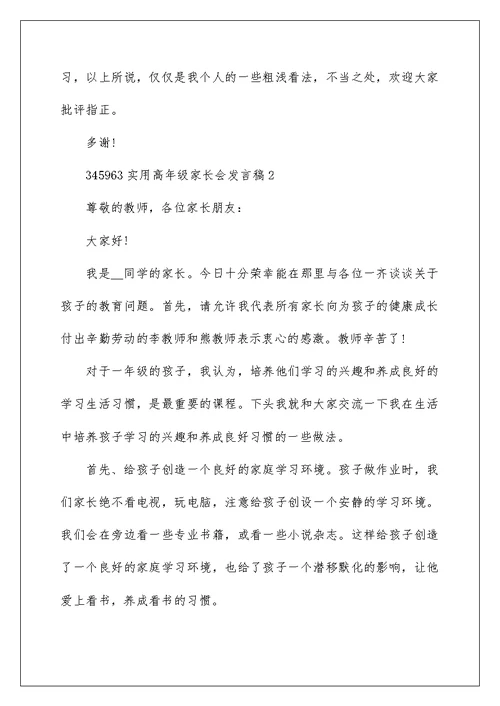 习，以上所说，仅仅是我个人的一些粗浅看法，不当之处，欢迎大家批评指正。

多谢！

345963 实用高年级家长会发言稿 2

尊敬的教师，各位家长朋友：

大家好！

我是__同学的家长。今日十分荣幸能在那里与各位一齐谈谈关于孩子的教育问题。首先，请允许我代表所有家长向为孩子的健康成长付出辛勤劳动的李教师和熊教师表示衷心的感激。教师辛苦了！

对于一年级的孩子，我认为，培养他们学习的兴趣和养成良好的学习生活习惯，是最重要的课程。下头我就和大家交流一下我在生活中培养孩子学习的兴趣和养成良好习惯的一些做法。

首先、给孩子创造一个良好的家庭学习环境。孩子做作业时，我们家长绝不看电视，玩电脑，注意给孩子创设一个安静的学习环境。我们会在旁边看一些专业书籍，或看一些小说杂志。这样给孩子创造了一个良好的家庭学习环境，也给了孩子一个潜移默化的影响，让他爱上看书，养成看书的习惯。